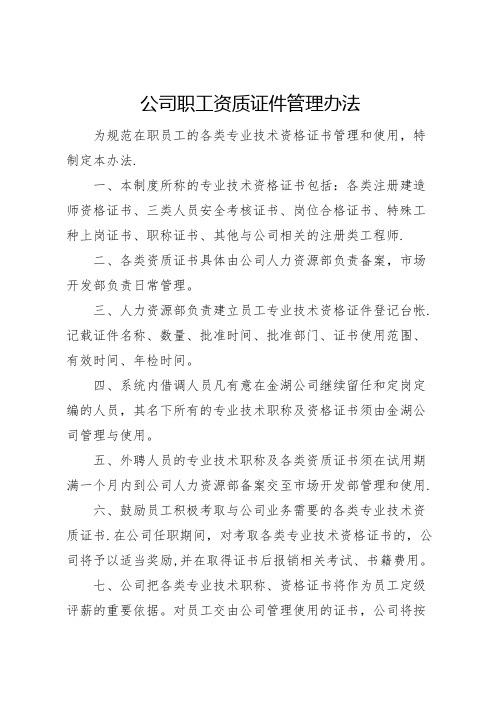 公司职工资质证件管理办法

为规范在职员工的各类专业技术资格证书管理和使用，特制定本办法.

一、本制度所称的专业技术资格证书包括：各类注册建造师资格证书、三类人员安全考核证书、岗位合格证书、特殊工种上岗证书、职称证书、其他与公司相关的注册类工程师.

二、各类资质证书具体由公司人力资源部负责备案，市场开发部负责日常管理。

三、人力资源部负责建立员工专业技术资格证件登记台帐.记载证件名称、数量、批准时间、批准部门、证书使用范围、有效时间、年检时间。

四、系统内借调人员凡有意在金湖公司继续留任和定岗定编的人员，其名下所有的专业技术职称及资格证书须由金湖公司管理与使用。

五、外聘人员的专业技术职称及各类资质证书须在试用期满一个月内到公司人力资源部备案交至市场开发部管理和使用.

六、鼓励员工积极考取与公司业务需要的各类专业技术资质证书.在公司任职期间，对考取各类专业技术资格证书的，公司将予以适当奖励,并在取得证书后报销相关考试、书籍费用。

七、公司把各类专业技术职称、资格证书将作为员工定级评薪的重要依据。对员工交由公司管理使用的证书，公司将按